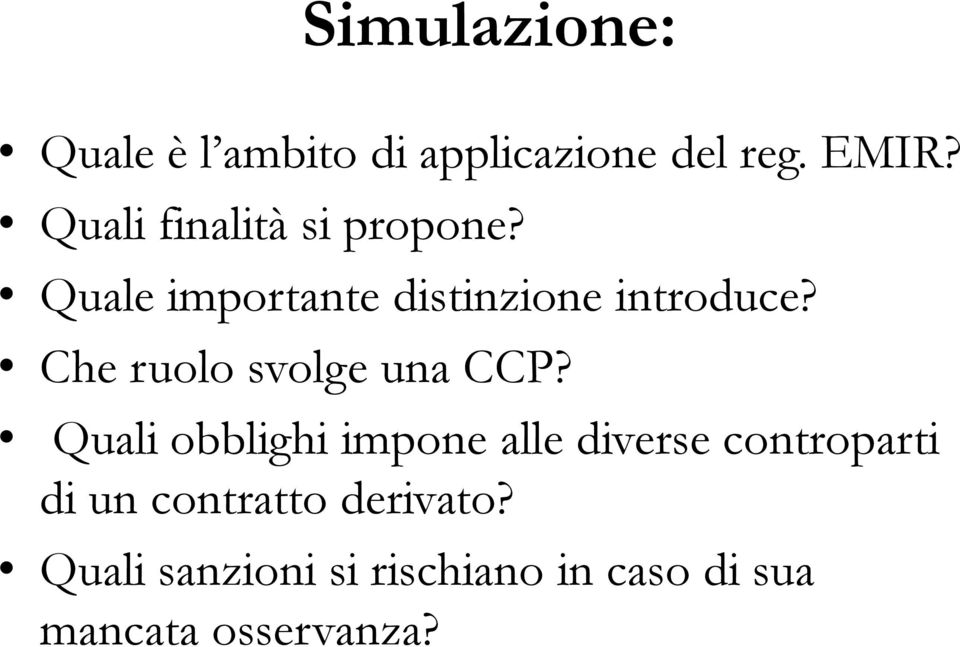 Simulazione:

• Quale è l’ambito di applicazione del reg. EMIR?
• Quali finalità si propone?
• Quale importante distinzione introduce?
• Che ruolo svolge una CCP?
• Quali obblighi impone alle diverse controparti di un contratto derivato?
• Quali sanzioni si rischiano in caso di sua mancata osservanza?